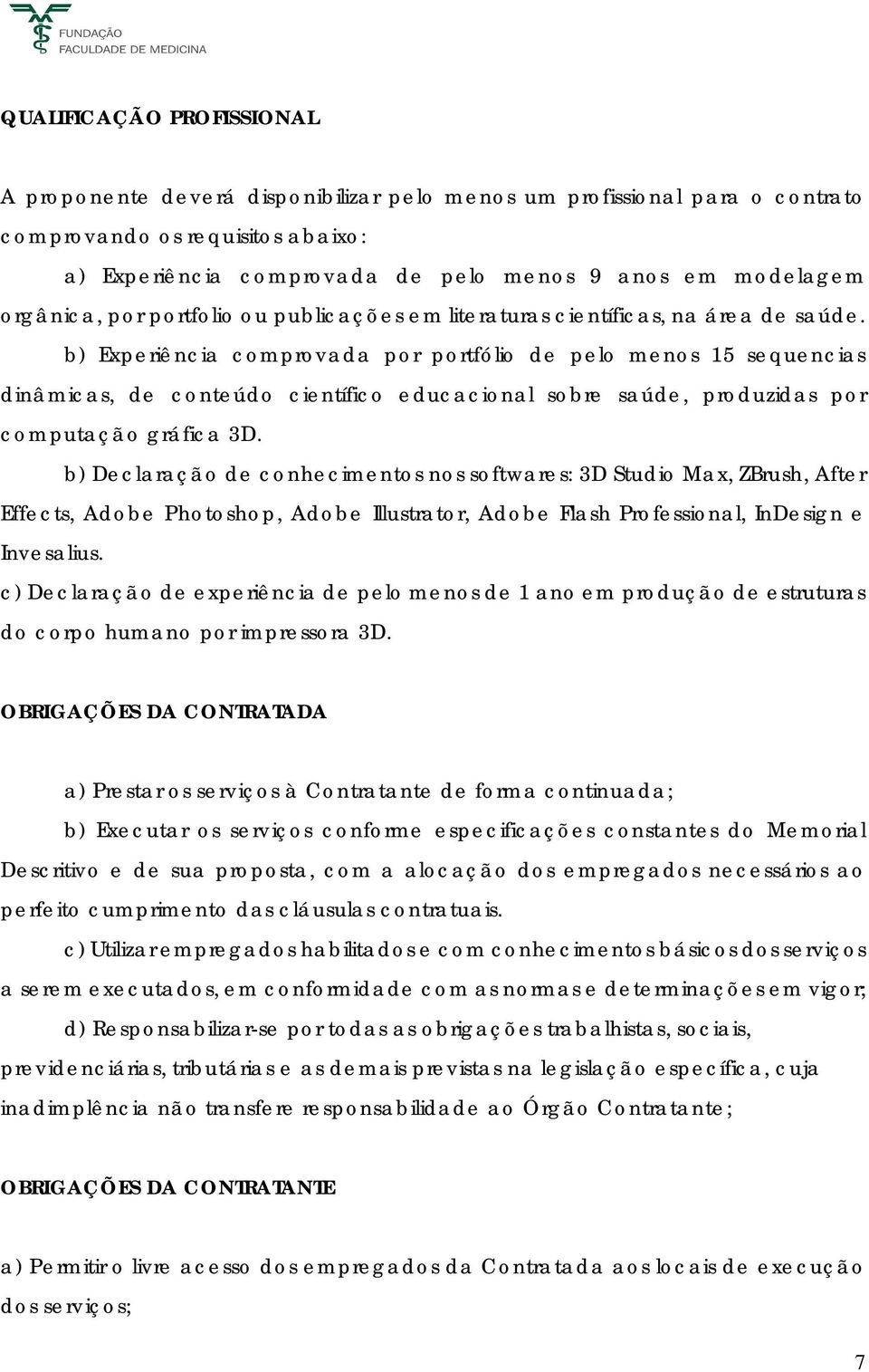 FUNDAÇÃO
FACULDADE DE MEDICINA

QUALIFICAÇÃO PROFISSIONAL

A proponente deverá disponibilizar pelo menos um profissional para o contrato comprovando os requisitos abaixo:

a) Experiência comprovada de pelo menos 9 anos em modelagem orgânica, por portfolio ou publicações em literaturas científicas, na área de saúde.

b) Experiência comprovada por portfólio de pelo menos 15 sequencias dinâmicas, de conteúdo científico educacional sobre saúde, produzidas por computação gráfica 3D.

b) Declaração de conhecimentos nos softwares: 3D Studio Max, ZBrush, After Effects, Adobe Photoshop, Adobe Illustrator, Adobe Flash Professional, InDesign e Invesalius.

c) Declaração de experiência de pelo menos de 1 ano em produção de estruturas do corpo humano por impressora 3D.

OBRIGAÇÕES DA CONTRATADA

a) Prestar os serviços à Contratante de forma continuada;

b) Executar os serviços conforme especificações constantes do Memorial Descritivo e de sua proposta, com a alocação dos empregados necessários ao perfeito cumprimento das cláusulas contratuais.

c) Utilizar empregados habilitados e com conhecimentos básicos dos serviços a serem executados, em conformidade com as normas e determinações em vigor;

d) Responsabilizar-se por todas as obrigações trabalhistas, sociais, previdenciárias, tributárias e as demais previstas na legislação específica, cuja inadimplência não transfere responsabilidade ao Órgão Contratante;

OBRIGAÇÕES DA CONTRATANTE

a) Permitir o livre acesso dos empregados da Contratada aos locais de execução dos serviços;

7